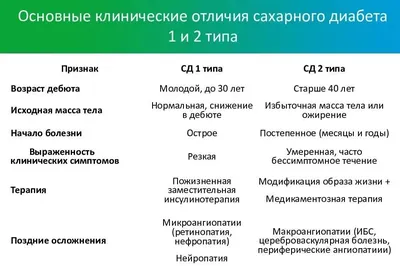 Основные клинические отличия сахарного диабета 1 и 2 типа

| Признак | СД 1 типа | СД 2 типа |
|---|---|---|
| Возраст дебюта | Молодой, до 30 лет | Старше 40 лет |
| Исходная масса тела | Нормальная, снижение в дебюте | Избыточная масса тела или ожирение |
| Начало болезни | Острое | Постепенное (месяцы и годы) |
| Выраженность клинических симптомов | Резкая | Умеренная, часто бессимптомное течение |
| Терапия | Пожизненная заместительная инсулинотерапия | Модификация образа жизни + Медикаментозная терапия |
| Поздние осложнения | Микроангиопатии (ретинопатия, нефропатия) Нейропатия | Макроангиопатии (ИБС, цереброваскулярная болезнь, периферические ангиопатии) |